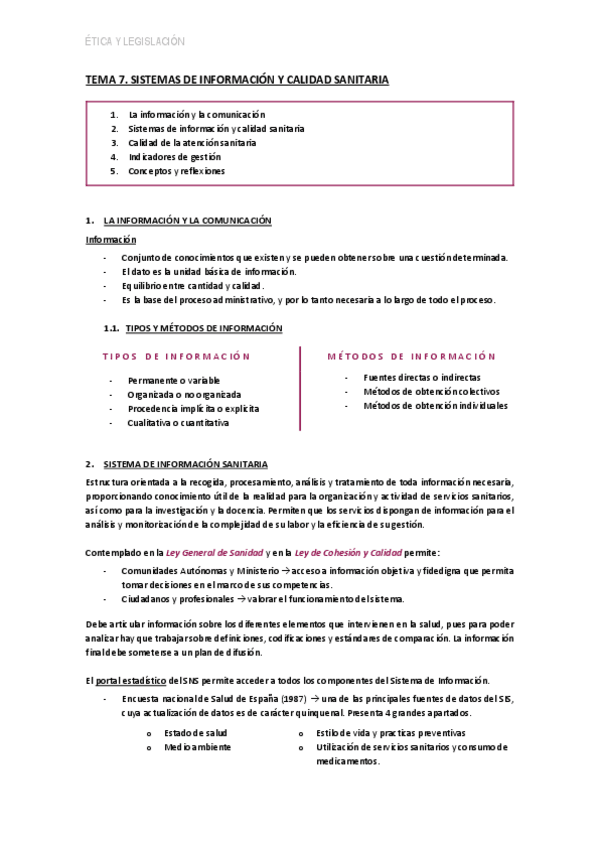 ÉTICA Y LEGISLACIÓN

TEMA 7. SISTEMAS DE INFORMACIÓN Y CALIDAD SANITARIA

1. La información y la comunicación
2. Sistemas de información y calidad sanitaria
3. Calidad de la atención sanitaria
4. Indicadores de gestión
5. Conceptos y reflexiones

1. LA INFORMACIÓN Y LA COMUNICACIÓN

Información

- Conjunto de conocimientos que existen y se pueden obtener sobre una cuestión determinada.
- El dato es la unidad básica de información.
- Equilibrio entre cantidad y calidad.
- Es la base del proceso administrativo, y por lo tanto necesaria a lo largo de todo el proceso.

1.1. TIPOS Y MÉTODOS DE INFORMACIÓN

TIPOS DE INFORMACIÓN

- Permanente o variable
- Organizada o no organizada
- Procedencia implícita o explícita
- Cualitativa o cuantitativa

MÉTODOS DE INFORMACIÓN

- Fuentes directas o indirectas
- Métodos de obtención colectivos
- Métodos de obtención individuales

2. SISTEMA DE INFORMACIÓN SANITARIA

Estructura orientada a la recogida, procesamiento, análisis y tratamiento de toda información necesaria, proporcionando conocimiento útil de la realidad para la organización y actividad de servicios sanitarios, así como para la investigación y la docencia. Permiten que los servicios dispongan de información para el análisis y monitorización de la complejidad de su labor y la eficiencia de su gestión.

Contemplado en la Ley General de Sanidad y en la Ley de Cohesión y Calidad permite:

- Comunidades Autónomas y Ministerio → acceso a información objetiva y fidedigna que permita tomar decisiones en el marco de sus competencias.
- Ciudadanos y profesionales → valorar el funcionamiento del sistema.

Debe articular información sobre los diferentes elementos que intervienen en la salud, pues para poder analizar hay que trabajar sobre definiciones, codificaciones y estándares de comparación. La información final debe someterse a un plan de difusión.

El portal estadístico del SNS permite acceder a todos los componentes del Sistema de Información.

- Encuesta nacional de Salud de España (1987) → una de las principales fuentes de datos del SIS, cuya actualización de datos es de carácter quinquenal. Presenta 4 grandes apartados.
o Estado de salud
o Medio ambiente
o Estilo de vida y practicas preventivas
o Utilización de servicios sanitarios y consumo de medicamentos.